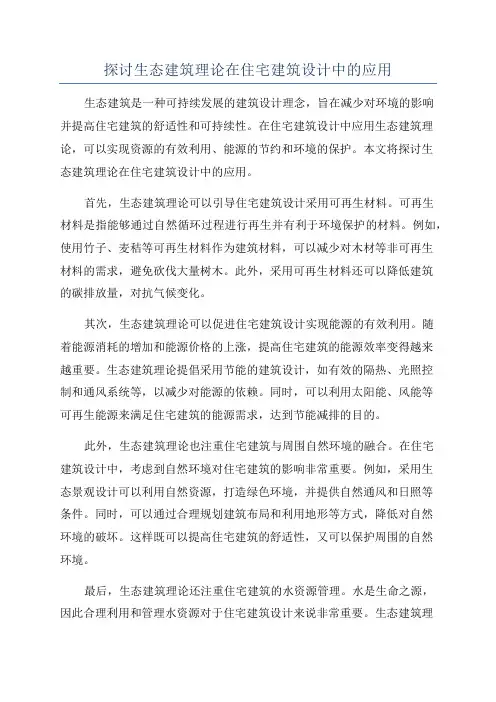 探讨生态建筑理论在住宅建筑设计中的应用

生态建筑是一种可持续发展的建筑设计理念，旨在减少对环境的影响并提高住宅建筑的舒适性和可持续性。在住宅建筑设计中应用生态建筑理论，可以实现资源的有效利用、能源的节约和环境的保护。本文将探讨生态建筑理论在住宅建筑设计中的应用。

首先，生态建筑理论可以引导住宅建筑设计采用可再生材料。可再生材料是指能够通过自然循环过程进行再生并有利于环境保护的材料。例如，使用竹子、麦秸等可再生材料作为建筑材料，可以减少对木材等非可再生材料的需求，避免砍伐大量树木。此外，采用可再生材料还可以降低建筑的碳排放量，对抗气候变化。

其次，生态建筑理论可以促进住宅建筑设计实现能源的有效利用。随着能源消耗的增加和能源价格的上涨，提高住宅建筑的能源效率变得越来越重要。生态建筑理论提倡采用节能的建筑设计，如有效的隔热、光照控制和通风系统等，以减少对能源的依赖。同时，可以利用太阳能、风能等可再生能源来满足住宅建筑的能源需求，达到节能减排的目的。

此外，生态建筑理论也注重住宅建筑与周围自然环境的融合。在住宅建筑设计中，考虑到自然环境对住宅建筑的影响非常重要。例如，采用生态景观设计可以利用自然资源，打造绿色环境，并提供自然通风和日照等条件。同时，可以通过合理规划建筑布局和利用地形等方式，降低对自然环境的破坏。这样既可以提高住宅建筑的舒适性，又可以保护周围的自然环境。

最后，生态建筑理论还注重住宅建筑的水资源管理。水是生命之源，因此合理利用和管理水资源对于住宅建筑设计来说非常重要。生态建筑理